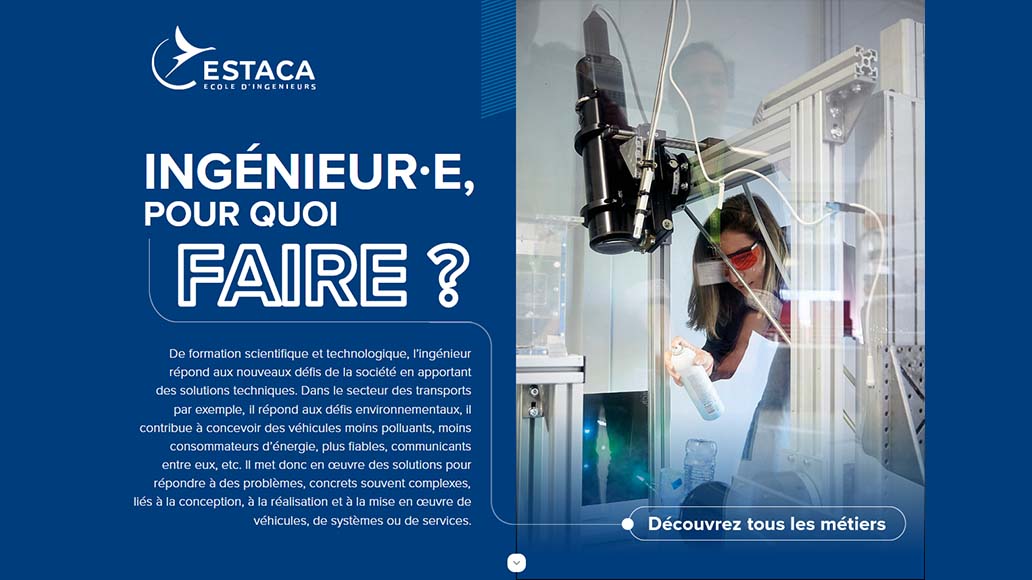 ESTACA
ECOLE D'INGENIEURS

INGÉNIEUR·E, POUR QUOI FAIRE ?

De formation scientifique et technologique, l'ingénieur répond aux nouveaux défis de la société en apportant des solutions techniques. Dans le secteur des transports par exemple, il répond aux défis environnementaux, il contribue à concevoir des véhicules moins polluants, moins consommateurs d'énergie, plus fiables, communicants entre eux, etc. Il met donc en œuvre des solutions pour répondre à des problèmes, concrets souvent complexes, liés à la conception, à la réalisation et à la mise en œuvre de véhicules, de systèmes ou de services.

Découvrez tous les métiers